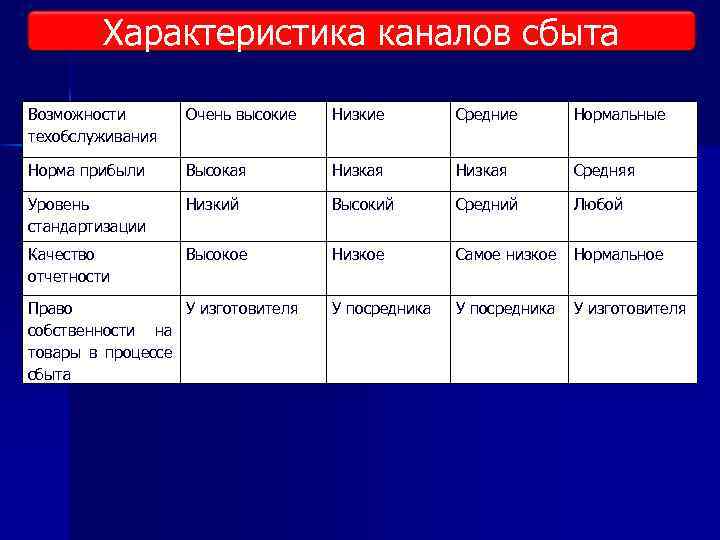 Характеристика каналов сбыта

| Возможности техобслуживания | Очень высокие | Низкие | Средние | Нормальные |
|---|---|---|---|---|
| Норма прибыли | Высокая | Низкая | Низкая | Средняя |
| Уровень стандартизации | Низкий | Высокий | Средний | Любой |
| Качество отчетности | Высокое | Низкое | Самое низкое | Нормальное |
| Право собственности на товары в процессе сбыта | У изготовителя | У посредника | У посредника | У изготовителя |